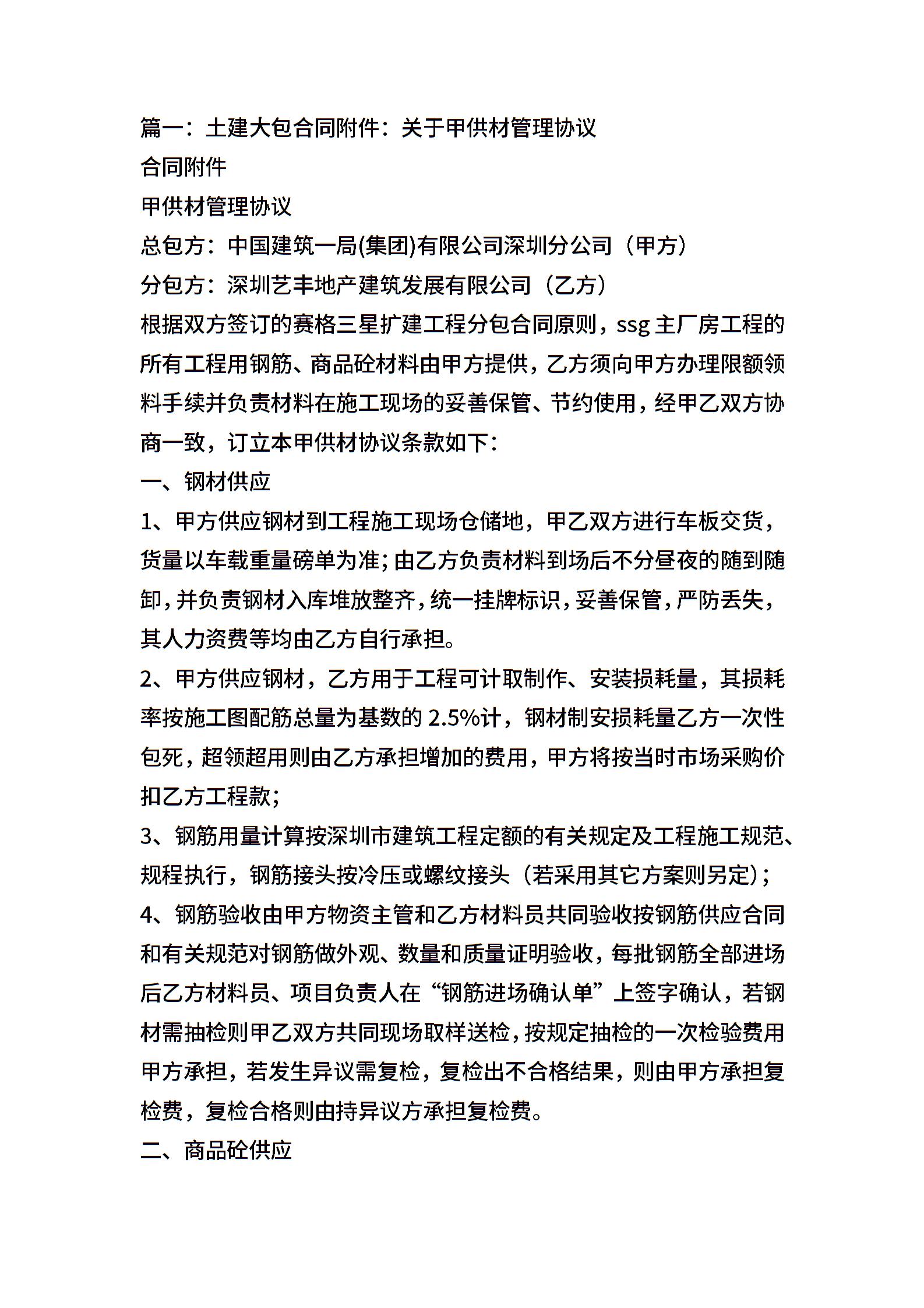 篇一：土建大包合同附件：关于甲供材管理协议

合同附件

甲供材管理协议

总包方：中国建筑一局(集团)有限公司深圳分公司（甲方）

分包方：深圳艺丰地产建筑发展有限公司（乙方）

根据双方签订的赛格三星扩建工程分包合同原则，ssg 主厂房工程的所有工程用钢筋、商品砼材料由甲方提供，乙方须向甲方办理限额领料手续并负责材料在施工现场的妥善保管、节约使用，经甲乙双方协商一致，订立本甲供材协议条款如下：

一、钢材供应

1、甲方供应钢材到工程施工现场仓储地，甲乙双方进行车板交货，货量以车载重量磅单为准；由乙方负责材料到场后不分昼夜的随到随卸，并负责钢材入库堆放整齐，统一挂牌标识，妥善保管，严防丢失，其人力资费等均由乙方自行承担。

2、甲方供应钢材，乙方用于工程可计取制作、安装损耗量，其损耗率按施工图配筋总量为基数的 2.5%计，钢材制安损耗量乙方一次性包死，超领超用则由乙方承担增加的费用，甲方将按当时市场采购价扣乙方工程款；

3、钢筋用量计算按深圳市建筑工程定额的有关规定及工程施工规范、规程执行，钢筋接头按冷压或螺纹接头（若采用其它方案则另定）；

4、钢筋验收由甲方物资主管和乙方材料员共同验收按钢筋供应合同和有关规范对钢筋做外观、数量和质量证明验收，每批钢筋全部进场后乙方材料员、项目负责人在“钢筋进场确认单”上签字确认，若钢材需抽检则甲乙双方共同现场取样送检，按规定抽检的一次检验费用甲方承担，若发生异议需复检，复检出不合格结果，则由甲方承担复检费，复检合格则由持异议方承担复检费。

二、商品砼供应